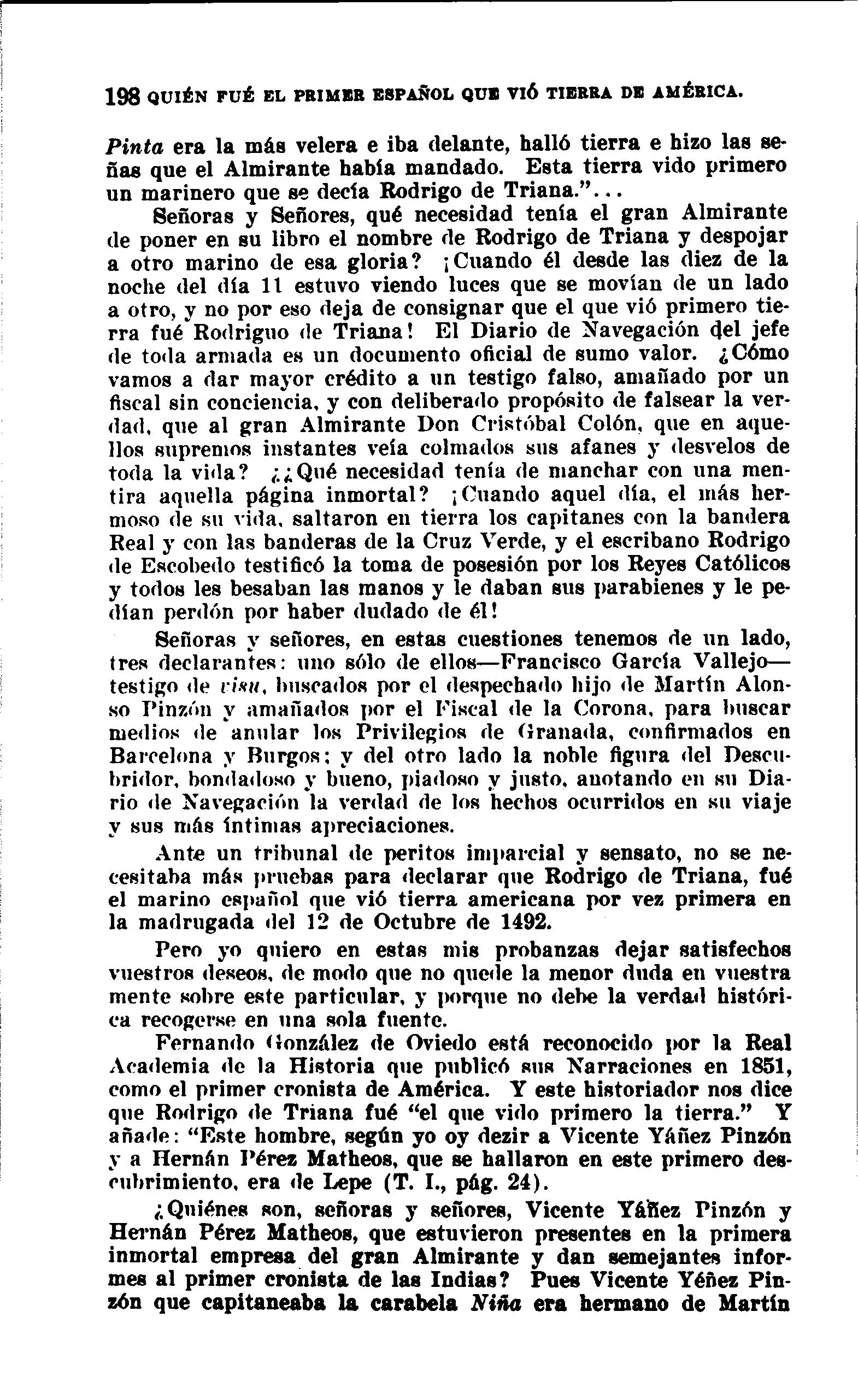 198 QUIÉN FUÉ EL PRIMER ESPAÑOL QUE VIÓ TIERRA DE AMÉRICA.

Pinta era la más velera e iba delante, halló tierra e hizo las señas que el Almirante había mandado. Esta tierra vido primero un marinero que se decía Rodrigo de Triana."...

Señoras y Señores, qué necesidad tenía el gran Almirante de poner en su libro el nombre de Rodrigo de Triana y despojar a otro marino de esa gloria? ¡Cuando él desde las diez de la noche del día 11 estuvo viendo luces que se movían de un lado a otro, y no por eso deja de consignar que el que vió primero tierra fué Rodriguo de Triana! El Diario de Navegación del jefe de toda armada es un documento oficial de sumo valor. ¿Cómo vamos a dar mayor crédito a un testigo falso, amañado por un fiscal sin conciencia, y con deliberado propósito de falsear la verdad, que al gran Almirante Don Cristóbal Colón, que en aquellos supremos instantes veía colmados sus afanes y desvelos de toda la vida? ¿¿Qué necesidad tenía de manchar con una mentira aquella página inmortal? ¡Cuando aquel día, el más hermoso de su vida, saltaron en tierra los capitanes con la bandera Real y con las banderas de la Cruz Verde, y el escribano Rodrigo de Escobedo testificó la toma de posesión por los Reyes Católicos y todos les besaban las manos y le daban sus parabienes y le pedían perdón por haber dudado de él!

Señoras y señores, en estas cuestiones tenemos de un lado, tres declarantes: uno sólo de ellos—Francisco García Vallejo—testigo de visu, buscados por el despechado hijo de Martín Alonso Pinzón y amañados por el Fiscal de la Corona, para buscar medios de anular los Privilegios de Granada, confirmados en Barcelona y Burgos; y del otro lado la noble figura del Descubridor, bondadoso y bueno, piadoso y justo, anotando en su Diario de Navegación la verdad de los hechos ocurridos en su viaje y sus más íntimas apreciaciones.

Ante un tribunal de peritos imparcial y sensato, no se necesitaba más pruebas para declarar que Rodrigo de Triana, fué el marino español que vió tierra americana por vez primera en la madrugada del 12 de Octubre de 1492.

Pero yo quiero en estas mis probanzas dejar satisfechos vuestros deseos, de modo que no quede la menor duda en vuestra mente sobre este particular, y porque no debe la verdad histórica recogerse en una sola fuente.

Fernando González de Oviedo está reconocido por la Real Academia de la Historia que publicó sus Narraciones en 1851, como el primer cronista de América. Y este historiador nos dice que Rodrigo de Triana fué "el que vido primero la tierra." Y añade: "Este hombre, según yo oy dezir a Vicente Yáñez Pinzón y a Hernán Pérez Matheos, que se hallaron en este primero descubrimiento, era de Lepe (T. I., pág. 24).

¿Quiénes son, señoras y señores, Vicente Yáñez Pinzón y Hernán Pérez Matheos, que estuvieron presentes en la primera inmortal empresa del gran Almirante y dan semejantes informes al primer cronista de las Indias? Pues Vicente Yéñez Pinzón que capitaneaba la carabela Niña era hermano de Martín